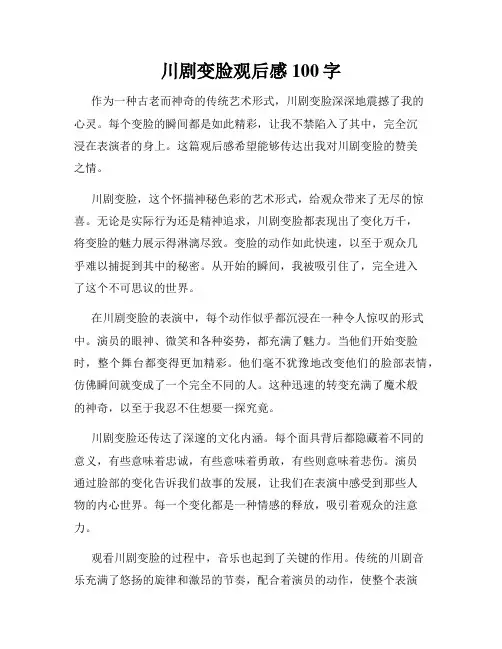 川剧变脸观后感 100 字

作为一种古老而神奇的传统艺术形式，川剧变脸深深地震撼了我的心灵。每个变脸的瞬间都是如此精彩，让我不禁陷入了其中，完全沉浸在表演者的身上。这篇观后感希望能够传达出我对川剧变脸的赞美之情。

川剧变脸，这个怀揣神秘色彩的艺术形式，给观众带来了无尽的惊喜。无论是实际行为还是精神追求，川剧变脸都表现出了变化万千，将变脸的魅力展示得淋漓尽致。变脸的动作如此快速，以至于观众几乎难以捕捉到其中的秘密。从开始的瞬间，我被吸引住了，完全进入了这个不可思议的世界。

在川剧变脸的表演中，每个动作似乎都沉浸在一种令人惊叹的形式中。演员的眼神、微笑和各种姿势，都充满了魅力。当他们开始变脸时，整个舞台都变得更加精彩。他们毫不犹豫地改变他们的脸部表情，仿佛瞬间就变成了一个完全不同的人。这种迅速的转变充满了魔术般的神奇，以至于我忍不住想要一探究竟。

川剧变脸还传达了深邃的文化内涵。每个面具背后都隐藏着不同的意义，有些意味着忠诚，有些意味着勇敢，有些则意味着悲伤。演员通过脸部的变化告诉我们故事的发展，让我们在表演中感受到那些人物的内心世界。每一个变化都是一种情感的释放，吸引着观众的注意力。

观看川剧变脸的过程中，音乐也起到了关键的作用。传统的川剧音乐充满了悠扬的旋律和激昂的节奏，配合着演员的动作，使整个表演